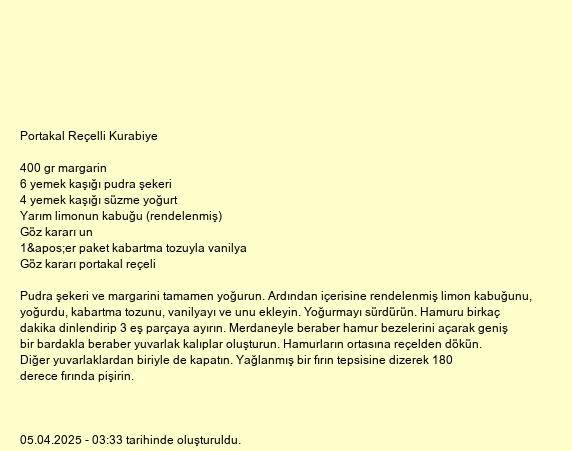 Portakal Reçelli Kurabiye

400 gr margarin
6 yemek kaşığı pudra şekeri
4 yemek kaşığı süzme yoğurt
Yarım limonun kabuğu (rendelenmiş)
Göz kararı un
1&apos;er paket kabartma tozuyla vanilya
Göz kararı portakal reçeli

Pudra şekeri ve margarini tamamen yoğurun. Ardından içerisine rendelenmiş limon kabuğunu, yoğurdu, kabartma tozunu, vanilyayı ve unu ekleyin. Yoğurmayı sürdürün. Hamuru birkaç dakika dinlendirip 3 eş parçaya ayırın. Merdaneyle beraber hamur bezelerini açarak geniş bir bardakla beraber yuvarlak kalıplar oluşturun. Hamurların ortasına reçelden dökün. Diğer yuvarlaklardan biriyle de kapatın. Yağlanmış bir fırın tepsisine dizerek 180 derece fırında pişirin.

05.04.2025 - 03:33 tarihinde oluşturuldu.